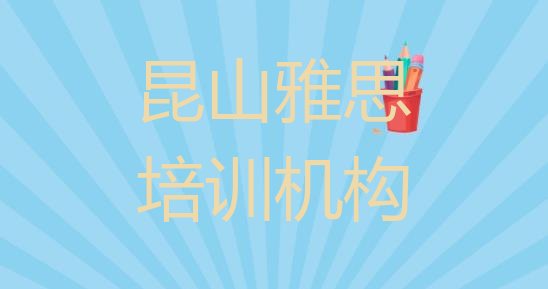 昆山雅思
培训机构